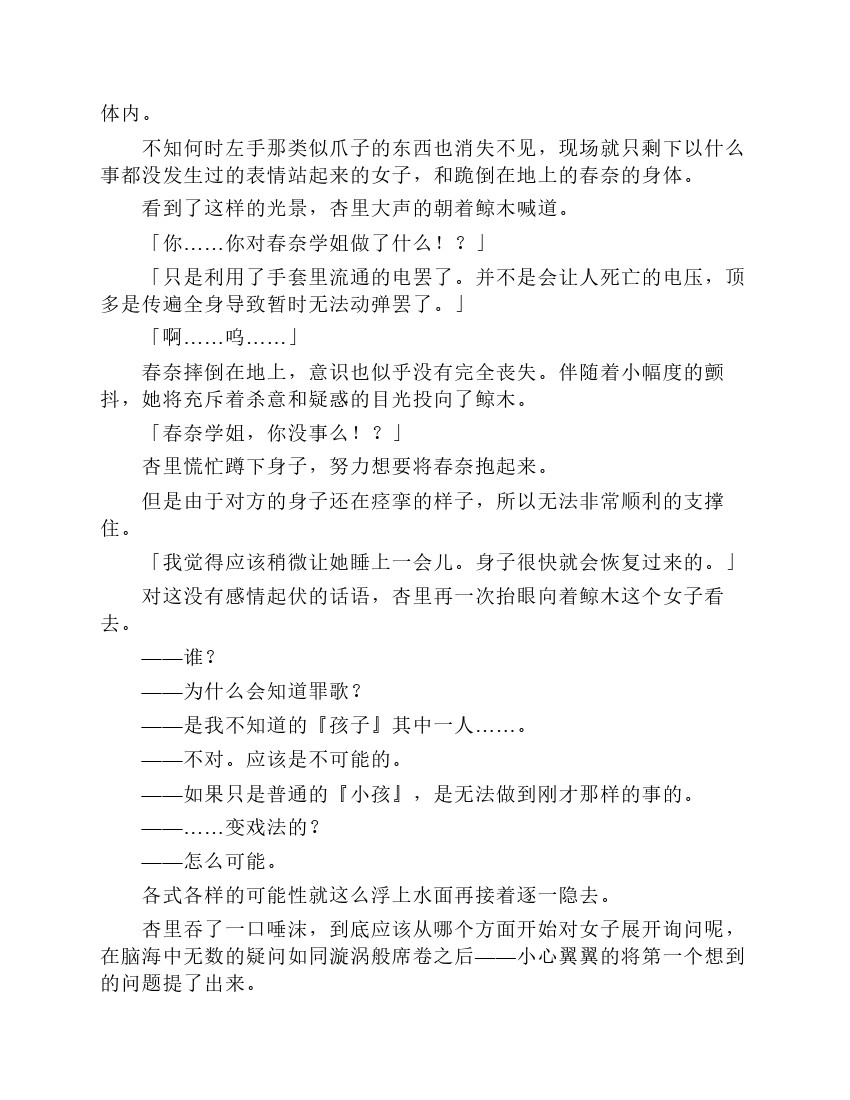 体内。

不知何时左手那类似爪子的东西也消失不见，现场就只剩下以什么事都没发生过的表情站起来的女子，和跪倒在地上的春奈的身体。

看到了这样的光景，杏里大声的朝着鲸木喊道。

「你……你对春奈学姐做了什么！？」

「只是利用了手套里流通的电罢了。并不是会让人死亡的电压，顶多是传遍全身导致暂时无法动弹罢了。」

「啊……呜……」

春奈摔倒在地上，意识也似乎没有完全丧失。伴随着小幅度的颤抖，她将充斥着杀意和疑惑的目光投向了鲸木。

「春奈学姐，你没事么！？」

杏里慌忙蹲下身子，努力想要将春奈抱起来。

但是由于对方的身子还在痉挛的样子，所以无法非常顺利的支撑住。

「我觉得应该稍微让她睡上一会儿。身子很快就会恢复过来的。」

对这没有感情起伏的话语，杏里再一次抬眼向着鲸木这个女子看去。

——谁？

——为什么会知道罪歌？

——是我不知道的『孩子』其中一人……。

——不对。应该是不可能的。

——如果只是普通的『小孩』，是无法做到刚才那样的事的。

——……变戏法的？

——怎么可能。

各式各样的可能性就这么浮上水面再接着逐一隐去。

杏里吞了一口唾沫，到底应该从哪个方面开始对女子展开询问呢，在脑海中无数的疑问如同漩涡般席卷之后——小心翼翼的将第一个想到的问题提了出来。